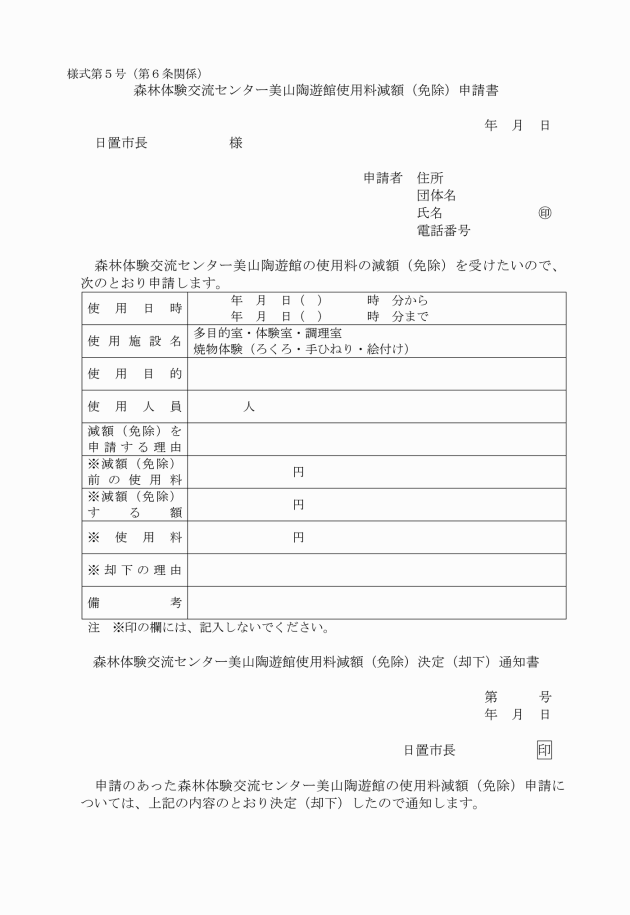 様式第５号（第６条関係）
森林体験交流センター美山陶遊館使用料減額（免除）申請書

年　月　日

日置市長　　　　　様

申請者　住所
団体名
氏名　　　　　　㊞
電話番号

森林体験交流センター美山陶遊館の使用料の減額（免除）を受けたいので、次のとおり申請します。

| 使用日時 | 年　月　日（　）　時　分から<br>年　月　日（　）　時　分まで |
|---|---|
| 使用施設名 | 多目的室・体験室・調理室<br>焼物体験（ろくろ・手ひねり・絵付け） |
| 使用目的 | |
| 使用人員 | 人 |
| 減額（免除）を申請する理由 | |
| ※減額（免除）前の使用料 | 円 |
| ※減額（免除）する額 | 円 |
| ※使用料 | 円 |
| ※却下の理由 | |
| 備考 | |

注　※印の欄には、記入しないでください。

森林体験交流センター美山陶遊館使用料減額（免除）決定（却下）通知書

第　　号
年　月　日

日置市長　　　　印

申請のあった森林体験交流センター美山陶遊館の使用料減額（免除）申請については、上記の内容のとおり決定（却下）したので通知します。